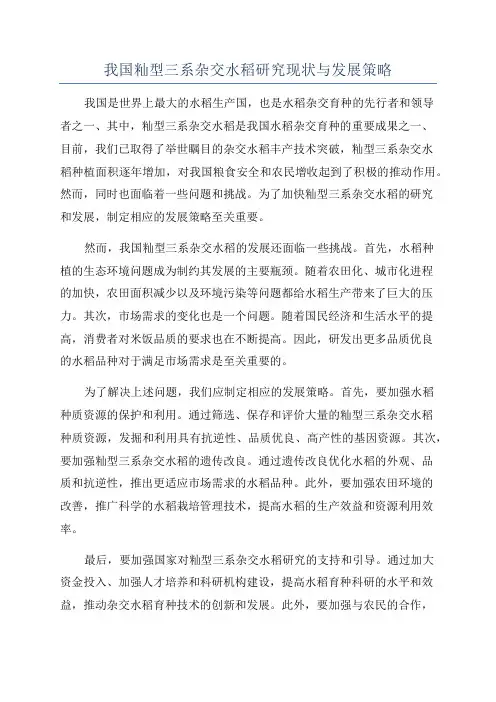 我国籼型三系杂交水稻研究现状与发展策略

我国是世界上最大的水稻生产国，也是水稻杂交育种的先行者和领导者之一、其中，籼型三系杂交水稻是我国水稻杂交育种的重要成果之一、目前，我们已取得了举世瞩目的杂交水稻丰产技术突破，籼型三系杂交水稻种植面积逐年增加，对我国粮食安全和农民增收起到了积极的推动作用。然而，同时也面临着一些问题和挑战。为了加快籼型三系杂交水稻的研究和发展，制定相应的发展策略至关重要。

然而，我国籼型三系杂交水稻的发展还面临一些挑战。首先，水稻种植的生态环境问题成为制约其发展的主要瓶颈。随着农田化、城市化进程的加快，农田面积减少以及环境污染等问题都给水稻生产带来了巨大的压力。其次，市场需求的变化也是一个问题。随着国民经济和生活水平的提高，消费者对米饭品质的要求也在不断提高。因此，研发出更多品质优良的水稻品种对于满足市场需求是至关重要的。

为了解决上述问题，我们应制定相应的发展策略。首先，要加强水稻种质资源的保护和利用。通过筛选、保存和评价大量的籼型三系杂交水稻种质资源，发掘和利用具有抗逆性、品质优良、高产性的基因资源。其次，要加强籼型三系杂交水稻的遗传改良。通过遗传改良优化水稻的外观、品质和抗逆性，推出更适应市场需求的水稻品种。此外，要加强农田环境的改善，推广科学的水稻栽培管理技术，提高水稻的生产效益和资源利用效率。

最后，要加强国家对籼型三系杂交水稻研究的支持和引导。通过加大资金投入、加强人才培养和科研机构建设，提高水稻育种科研的水平和效益，推动杂交水稻育种技术的创新和发展。此外，要加强与农民的合作，